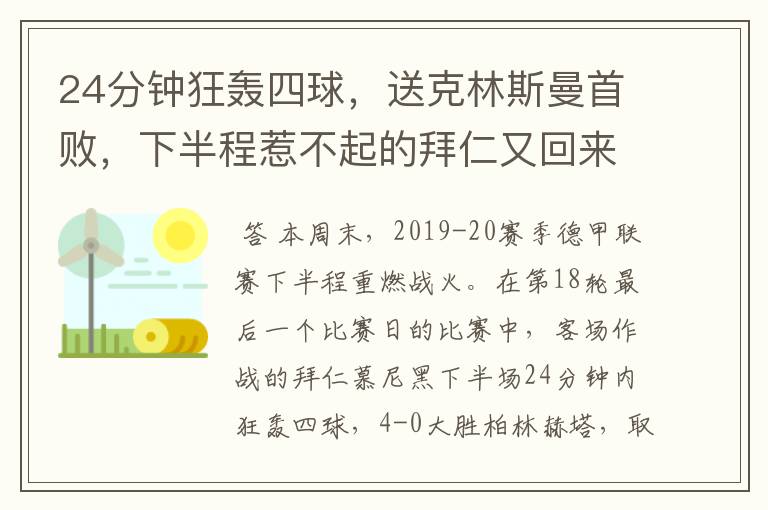 24分钟狂轰四球，送克林斯曼首败，下半程惹不起的拜仁又回来

答 本周末，2019-20赛季德甲联赛下半程重燃战火。在第18轮最后一个比赛日的比赛中，客场作战的拜仁慕尼黑下半场24分钟内狂轰四球，4-0大胜柏林赫塔，取